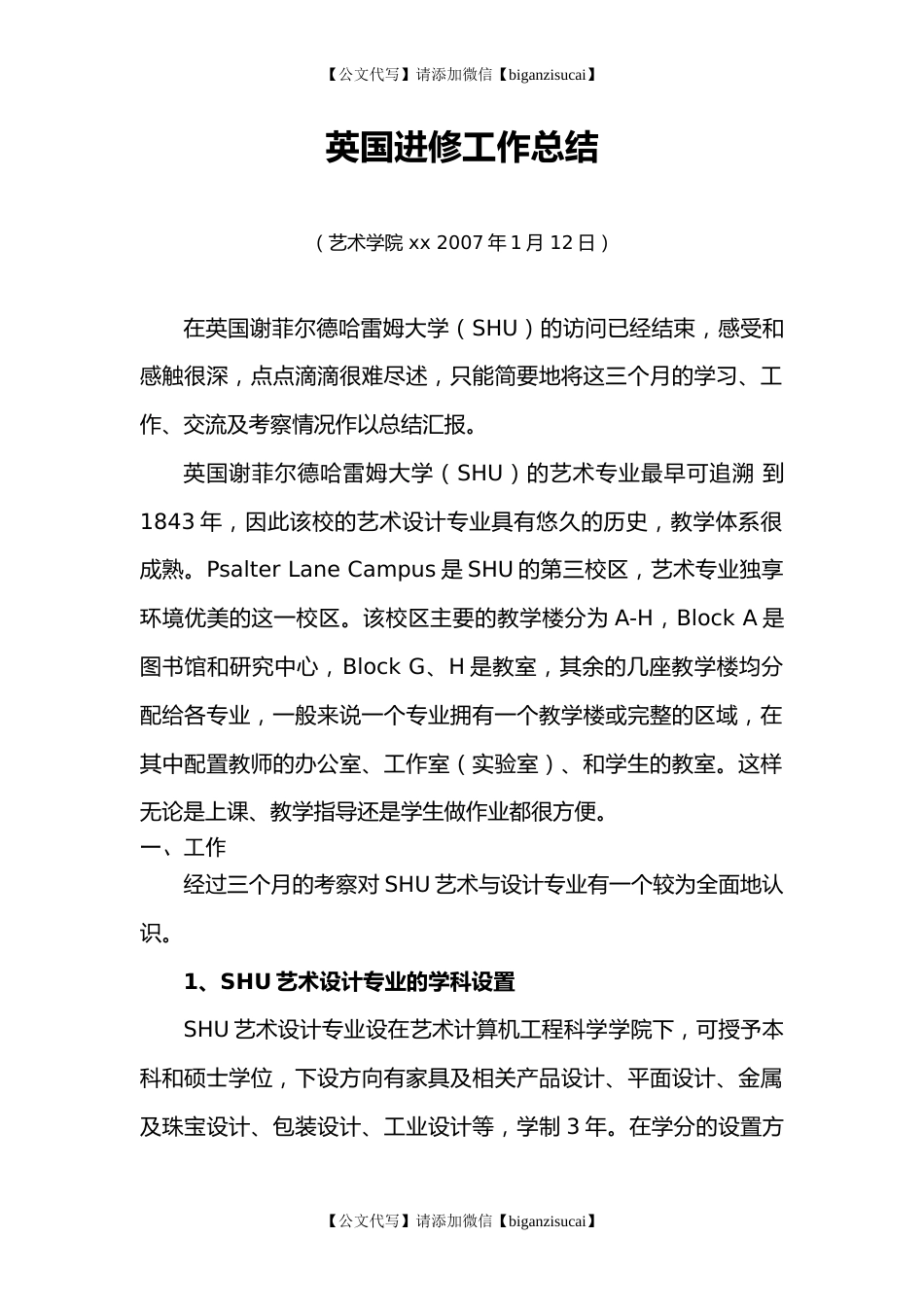 【公文代写】请添加微信【biganzisucai】

英国进修工作总结

（艺术学院 xx 2007 年 1 月 12 日）

在英国谢菲尔德哈雷姆大学（SHU）的访问已经结束，感受和感触很深，点点滴滴很难尽述，只能简要地将这三个月的学习、工作、交流及考察情况作以总结汇报。

英国谢菲尔德哈雷姆大学（SHU）的艺术专业最早可追溯 到 1843 年，因此该校的艺术设计专业具有悠久的历史，教学体系很成熟。Psalter Lane Campus 是 SHU 的第三校区，艺术专业独享环境优美的这一校区。该校区主要的教学楼分为 A-H，Block A 是图书馆和研究中心，Block G、H 是教室，其余的几座教学楼均分配给各专业，一般来说一个专业拥有一个教学楼或完整的区域，在其中配置教师的办公室、工作室（实验室）、和学生的教室。这样无论是上课、教学指导还是学生做作业都很方便。

一、工作

经过三个月的考察对 SHU 艺术与设计专业有一个较为全面地认识。

1、SHU 艺术设计专业的学科设置

SHU 艺术设计专业设在艺术计算机工程科学学院下，可授予本科和硕士学位，下设方向有家具及相关产品设计、平面设计、金属及珠宝设计、包装设计、工业设计等，学制 3 年。在学分的设置方

【公文代写】请添加微信【biganzisucai】